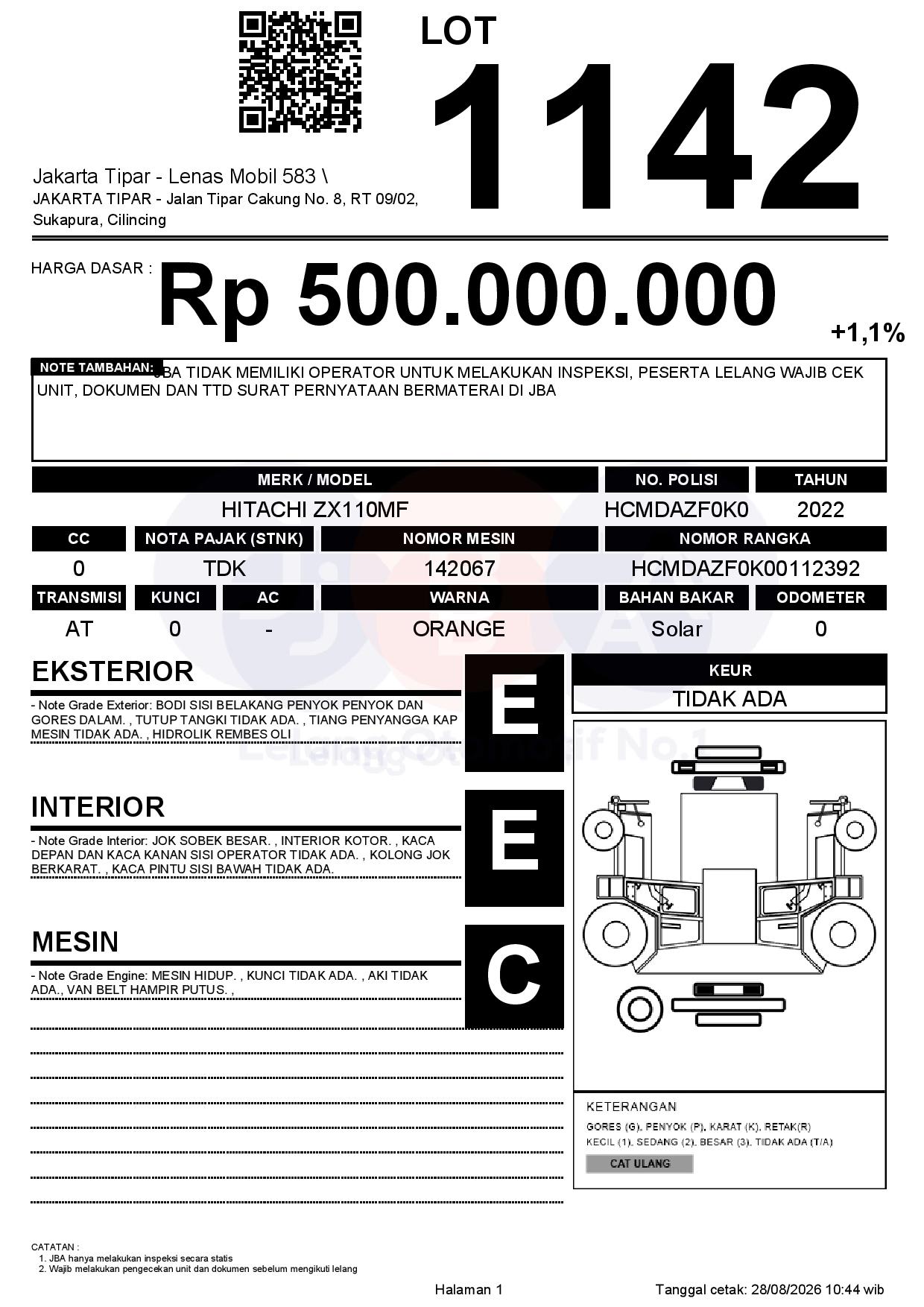 LOT
1142

Jakarta Tipar - Lenas Mobil 583 \
JAKARTA TIPAR - Jalan Tipar Cakung No. 8, RT 09/02, Sukapura, Cilincing

HARGA DASAR : Rp 500.000.000
+1,1%

NOTE TAMBAHAN: JBA TIDAK MEMILIKI OPERATOR UNTUK MELAKUKAN INSPEKSI, PESERTA LELANG WAJIB CEK UNIT, DOKUMEN DAN TTD SURAT PERNYATAAN BERMATERAI DI JBA

| MERK / MODEL | NO. POLISI | TAHUN |
|---|---|---|
| HITACHI ZX110MF | HCMDAZF0K0 | 2022 |

| CC | NOTA PAJAK (STNK) | NOMOR MESIN | NOMOR RANGKA |
|---|---|---|---|
| 0 | TDK | 142067 | HCMDAZF0K00112392 |

| TRANSMISI | KUNCI | AC | WARNA | BAHAN BAKAR | ODOMETER |
|---|---|---|---|---|---|
| AT | 0 | - | ORANGE | Solar | 0 |

EKSTERIOR
- Note Grade Exterior: BODI SISI BELAKANG PENYOK PENYOK DAN GORES DALAM. , TUTUP TANGKI TIDAK ADA. , TIANG PENYANGGA KAP MESIN TIDAK ADA. , HIDROLIK REMBES OLI
E

INTERIOR
- Note Grade Interior: JOK SOBEK BESAR. , INTERIOR KOTOR. , KACA DEPAN DAN KACA KANAN SISI OPERATOR TIDAK ADA. , KOLONG JOK BERKARAT. , KACA PINTU SISI BAWAH TIDAK ADA.
E

MESIN
- Note Grade Engine: MESIN HIDUP. , KUNCI TIDAK ADA. , AKI TIDAK ADA., VAN BELT HAMPIR PUTUS. ,
C

KEUR
TIDAK ADA

Lelang Otomotif No.1

KETERANGAN
GORES (G), PENYOK (P), KARAT (K), RETAK(R)
KECIL (1), SEDANG (2), BESAR (3), TIDAK ADA (T/A)
CAT ULANG

CATATAN :
1. JBA hanya melakukan inspeksi secara statis
2. Wajib melakukan pengecekan unit dan dokumen sebelum mengikuti lelang

Halaman 1
Tanggal cetak: 28/08/2026 10:44 wib